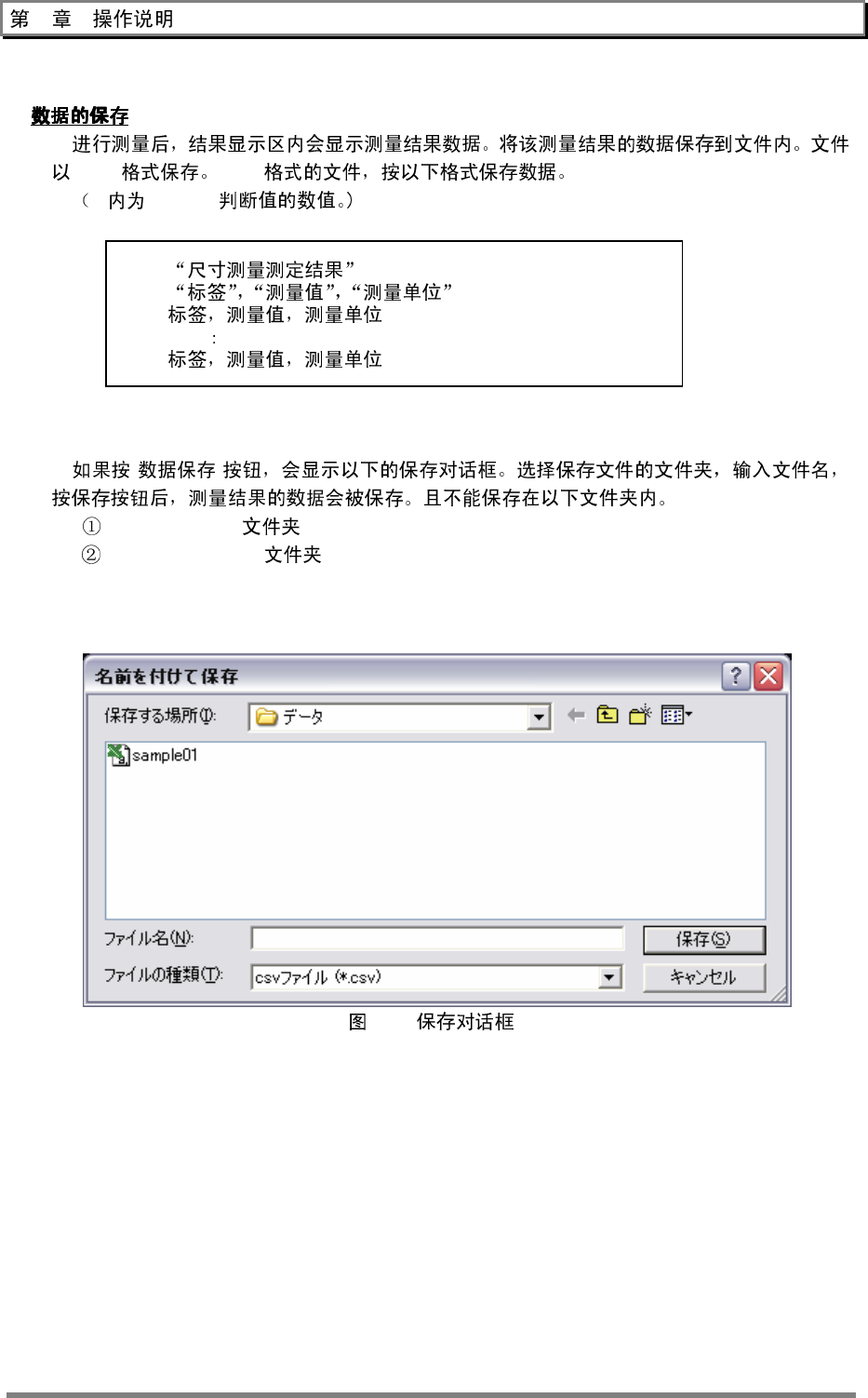 第　章　操作说明

数据的保存

进行测量后，结果显示区内会显示测量结果数据。将该测量结果的数据保存到文件内。文件以　格式保存。　格式的文件，按以下格式保存数据。
（　内为　　判断值的数值。）

“尺寸测量测定结果”
“标签”,“测量值”,“测量单位”
标签，测量值，测量单位
:
标签，测量值，测量单位

如果按 数据保存 按钮，会显示以下的保存对话框。选择保存文件的文件夹，输入文件名，按保存按钮后，测量结果的数据会被保存。且不能保存在以下文件夹内。
①　　文件夹
②　　文件夹

名前を付けて保存
保存する場所(I):
データ
sample01
ファイル名(N):
保存(S)
ファイルの種類(T):
csvファイル (*.csv)
キャンセル

图　　保存对话框